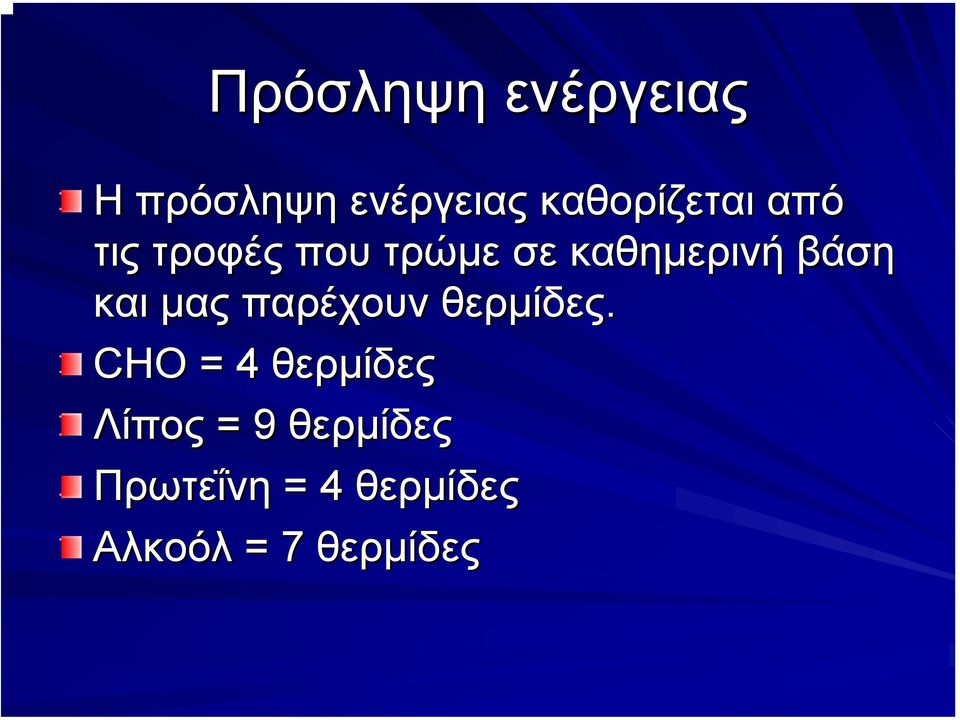 Πρόσληψη ενέργειας

Η πρόσληψη ενέργειας καθορίζεται από τις τροφές που τρώμε σε καθημερινή βάση και μας παρέχουν θερμίδες.

CHO = 4 θερμίδες

Λίπος = 9 θερμίδες

Πρωτεΐνη = 4 θερμίδες

Αλκοόλ = 7 θερμίδες